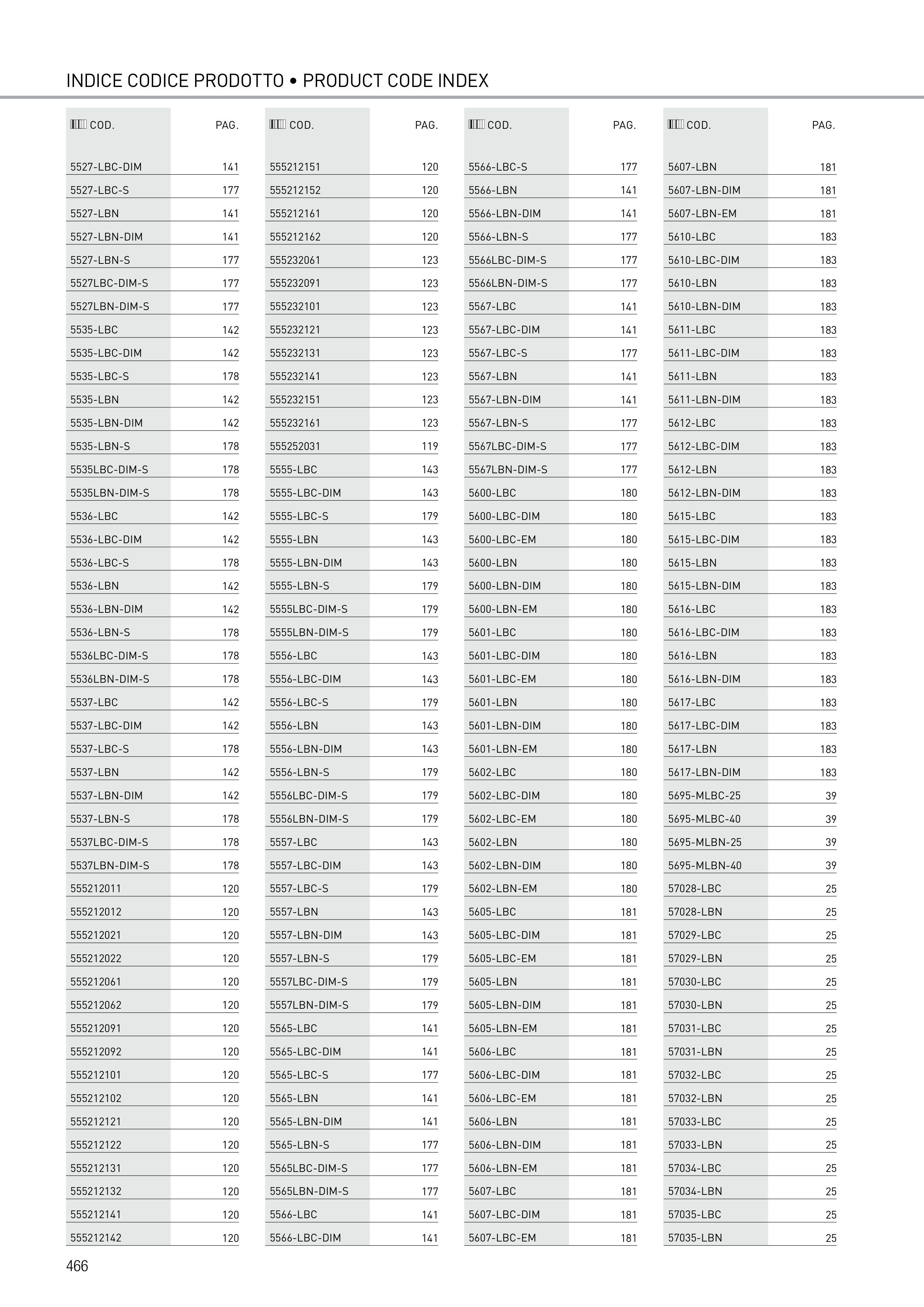 INDICE CODICE PRODOTTO • PRODUCT CODE INDEX

| COD. | PAG. |
|---|---|
| 5527-LBC-DIM | 141 |
| 5527-LBC-S | 177 |
| 5527-LBN | 141 |
| 5527-LBN-DIM | 141 |
| 5527-LBN-S | 177 |
| 5527LBC-DIM-S | 177 |
| 5527LBN-DIM-S | 177 |
| 5535-LBC | 142 |
| 5535-LBC-DIM | 142 |
| 5535-LBC-S | 178 |
| 5535-LBN | 142 |
| 5535-LBN-DIM | 142 |
| 5535-LBN-S | 178 |
| 5535LBC-DIM-S | 178 |
| 5535LBN-DIM-S | 178 |
| 5536-LBC | 142 |
| 5536-LBC-DIM | 142 |
| 5536-LBC-S | 178 |
| 5536-LBN | 142 |
| 5536-LBN-DIM | 142 |
| 5536-LBN-S | 178 |
| 5536LBC-DIM-S | 178 |
| 5536LBN-DIM-S | 178 |
| 5537-LBC | 142 |
| 5537-LBC-DIM | 142 |
| 5537-LBC-S | 178 |
| 5537-LBN | 142 |
| 5537-LBN-DIM | 142 |
| 5537-LBN-S | 178 |
| 5537LBC-DIM-S | 178 |
| 5537LBN-DIM-S | 178 |
| 555212011 | 120 |
| 555212012 | 120 |
| 555212021 | 120 |
| 555212022 | 120 |
| 555212061 | 120 |
| 555212062 | 120 |
| 555212091 | 120 |
| 555212092 | 120 |
| 555212101 | 120 |
| 555212102 | 120 |
| 555212121 | 120 |
| 555212122 | 120 |
| 555212131 | 120 |
| 555212132 | 120 |
| 555212141 | 120 |
| 555212142 | 120 |

| COD. | PAG. |
|---|---|
| 555212151 | 120 |
| 555212152 | 120 |
| 555212161 | 120 |
| 555212162 | 120 |
| 555232061 | 123 |
| 555232091 | 123 |
| 555232101 | 123 |
| 555232121 | 123 |
| 555232131 | 123 |
| 555232141 | 123 |
| 555232151 | 123 |
| 555232161 | 123 |
| 555252031 | 119 |
| 5555-LBC | 143 |
| 5555-LBC-DIM | 143 |
| 5555-LBC-S | 179 |
| 5555-LBN | 143 |
| 5555-LBN-DIM | 143 |
| 5555-LBN-S | 179 |
| 5555LBC-DIM-S | 179 |
| 5555LBN-DIM-S | 179 |
| 5556-LBC | 143 |
| 5556-LBC-DIM | 143 |
| 5556-LBC-S | 179 |
| 5556-LBN | 143 |
| 5556-LBN-DIM | 143 |
| 5556-LBN-S | 179 |
| 5556LBC-DIM-S | 179 |
| 5556LBN-DIM-S | 179 |
| 5557-LBC | 143 |
| 5557-LBC-DIM | 143 |
| 5557-LBC-S | 179 |
| 5557-LBN | 143 |
| 5557-LBN-DIM | 143 |
| 5557-LBN-S | 179 |
| 5557LBC-DIM-S | 179 |
| 5557LBN-DIM-S | 179 |
| 5565-LBC | 141 |
| 5565-LBC-DIM | 141 |
| 5565-LBC-S | 177 |
| 5565-LBN | 141 |
| 5565-LBN-DIM | 141 |
| 5565-LBN-S | 177 |
| 5565LBC-DIM-S | 177 |
| 5565LBN-DIM-S | 177 |
| 5566-LBC | 141 |
| 5566-LBC-DIM | 141 |

| COD. | PAG. |
|---|---|
| 5566-LBC-S | 177 |
| 5566-LBN | 141 |
| 5566-LBN-DIM | 141 |
| 5566-LBN-S | 177 |
| 5566LBC-DIM-S | 177 |
| 5566LBN-DIM-S | 177 |
| 5567-LBC | 141 |
| 5567-LBC-DIM | 141 |
| 5567-LBC-S | 177 |
| 5567-LBN | 141 |
| 5567-LBN-DIM | 141 |
| 5567-LBN-S | 177 |
| 5567LBC-DIM-S | 177 |
| 5567LBN-DIM-S | 177 |
| 5600-LBC | 180 |
| 5600-LBC-DIM | 180 |
| 5600-LBC-EM | 180 |
| 5600-LBN | 180 |
| 5600-LBN-DIM | 180 |
| 5600-LBN-EM | 180 |
| 5601-LBC | 180 |
| 5601-LBC-DIM | 180 |
| 5601-LBC-EM | 180 |
| 5601-LBN | 180 |
| 5601-LBN-DIM | 180 |
| 5601-LBN-EM | 180 |
| 5602-LBC | 180 |
| 5602-LBC-DIM | 180 |
| 5602-LBC-EM | 180 |
| 5602-LBN | 180 |
| 5602-LBN-DIM | 180 |
| 5602-LBN-EM | 180 |
| 5605-LBC | 181 |
| 5605-LBC-DIM | 181 |
| 5605-LBC-EM | 181 |
| 5605-LBN | 181 |
| 5605-LBN-DIM | 181 |
| 5605-LBN-EM | 181 |
| 5606-LBC | 181 |
| 5606-LBC-DIM | 181 |
| 5606-LBC-EM | 181 |
| 5606-LBN | 181 |
| 5606-LBN-DIM | 181 |
| 5606-LBN-EM | 181 |
| 5607-LBC | 181 |
| 5607-LBC-DIM | 181 |
| 5607-LBC-EM | 181 |

| COD. | PAG. |
|---|---|
| 5607-LBN | 181 |
| 5607-LBN-DIM | 181 |
| 5607-LBN-EM | 181 |
| 5610-LBC | 183 |
| 5610-LBC-DIM | 183 |
| 5610-LBN | 183 |
| 5610-LBN-DIM | 183 |
| 5611-LBC | 183 |
| 5611-LBC-DIM | 183 |
| 5611-LBN | 183 |
| 5611-LBN-DIM | 183 |
| 5612-LBC | 183 |
| 5612-LBC-DIM | 183 |
| 5612-LBN | 183 |
| 5612-LBN-DIM | 183 |
| 5615-LBC | 183 |
| 5615-LBC-DIM | 183 |
| 5615-LBN | 183 |
| 5615-LBN-DIM | 183 |
| 5616-LBC | 183 |
| 5616-LBC-DIM | 183 |
| 5616-LBN | 183 |
| 5616-LBN-DIM | 183 |
| 5617-LBC | 183 |
| 5617-LBC-DIM | 183 |
| 5617-LBN | 183 |
| 5617-LBN-DIM | 183 |
| 5695-MLBC-25 | 39 |
| 5695-MLBC-40 | 39 |
| 5695-MLBN-25 | 39 |
| 5695-MLBN-40 | 39 |
| 57028-LBC | 25 |
| 57028-LBN | 25 |
| 57029-LBC | 25 |
| 57029-LBN | 25 |
| 57030-LBC | 25 |
| 57030-LBN | 25 |
| 57031-LBC | 25 |
| 57031-LBN | 25 |
| 57032-LBC | 25 |
| 57032-LBN | 25 |
| 57033-LBC | 25 |
| 57033-LBN | 25 |
| 57034-LBC | 25 |
| 57034-LBN | 25 |
| 57035-LBC | 25 |
| 57035-LBN | 25 |

466